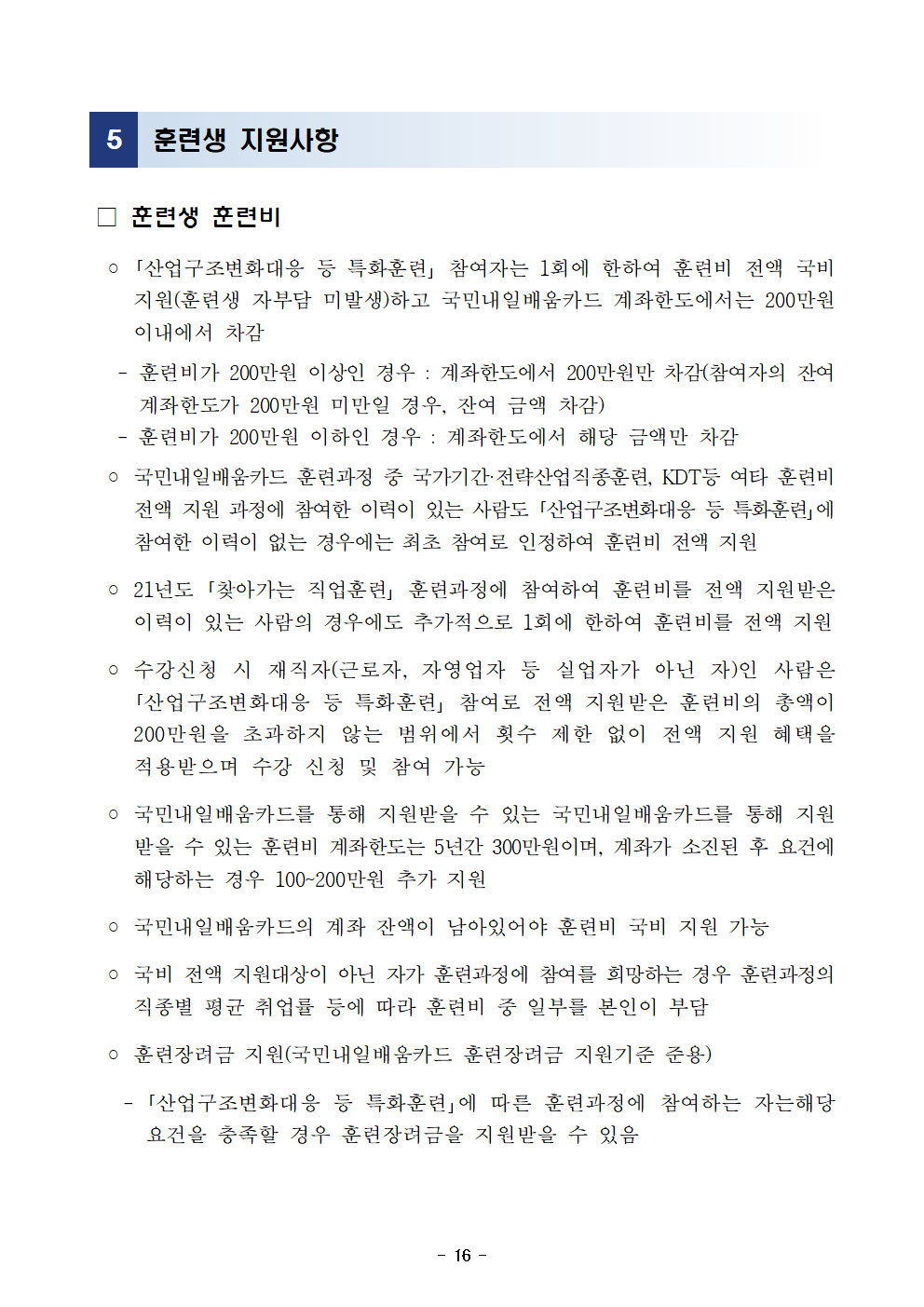 5 훈련생 지원사항

□ 훈련생 훈련비

○ 「산업구조변화대응 등 특화훈련」 참여자는 1회에 한하여 훈련비 전액 국비 지원(훈련생 자부담 미발생)하고 국민내일배움카드 계좌한도에서는 200만원 이내에서 차감

- 훈련비가 200만원 이상인 경우 : 계좌한도에서 200만원만 차감(참여자의 잔여 계좌한도가 200만원 미만일 경우, 잔여 금액 차감)
- 훈련비가 200만원 이하인 경우 : 계좌한도에서 해당 금액만 차감

○ 국민내일배움카드 훈련과정 중 국가기간·전략산업직종훈련, KDT등 여타 훈련비 전액 지원 과정에 참여한 이력이 있는 사람도 「산업구조변화대응 등 특화훈련」에 참여한 이력이 없는 경우에는 최초 참여로 인정하여 훈련비 전액 지원

○ 21년도 「찾아가는 직업훈련」 훈련과정에 참여하여 훈련비를 전액 지원받은 이력이 있는 사람의 경우에도 추가적으로 1회에 한하여 훈련비를 전액 지원

○ 수강신청 시 재직자(근로자, 자영업자 등 실업자가 아닌 자)인 사람은 「산업구조변화대응 등 특화훈련」 참여로 전액 지원받은 훈련비의 총액이 200만원을 초과하지 않는 범위에서 횟수 제한 없이 전액 지원 혜택을 적용받으며 수강 신청 및 참여 가능

○ 국민내일배움카드를 통해 지원받을 수 있는 국민내일배움카드를 통해 지원 받을 수 있는 훈련비 계좌한도는 5년간 300만원이며, 계좌가 소진된 후 요건에 해당하는 경우 100~200만원 추가 지원

○ 국민내일배움카드의 계좌 잔액이 남아있어야 훈련비 국비 지원 가능

○ 국비 전액 지원대상이 아닌 자가 훈련과정에 참여를 희망하는 경우 훈련과정의 직종별 평균 취업률 등에 따라 훈련비 중 일부를 본인이 부담

○ 훈련장려금 지원(국민내일배움카드 훈련장려금 지원기준 준용)

- 「산업구조변화대응 등 특화훈련」에 따른 훈련과정에 참여하는 자는해당 요건을 충족할 경우 훈련장려금을 지원받을 수 있음

- 16 -